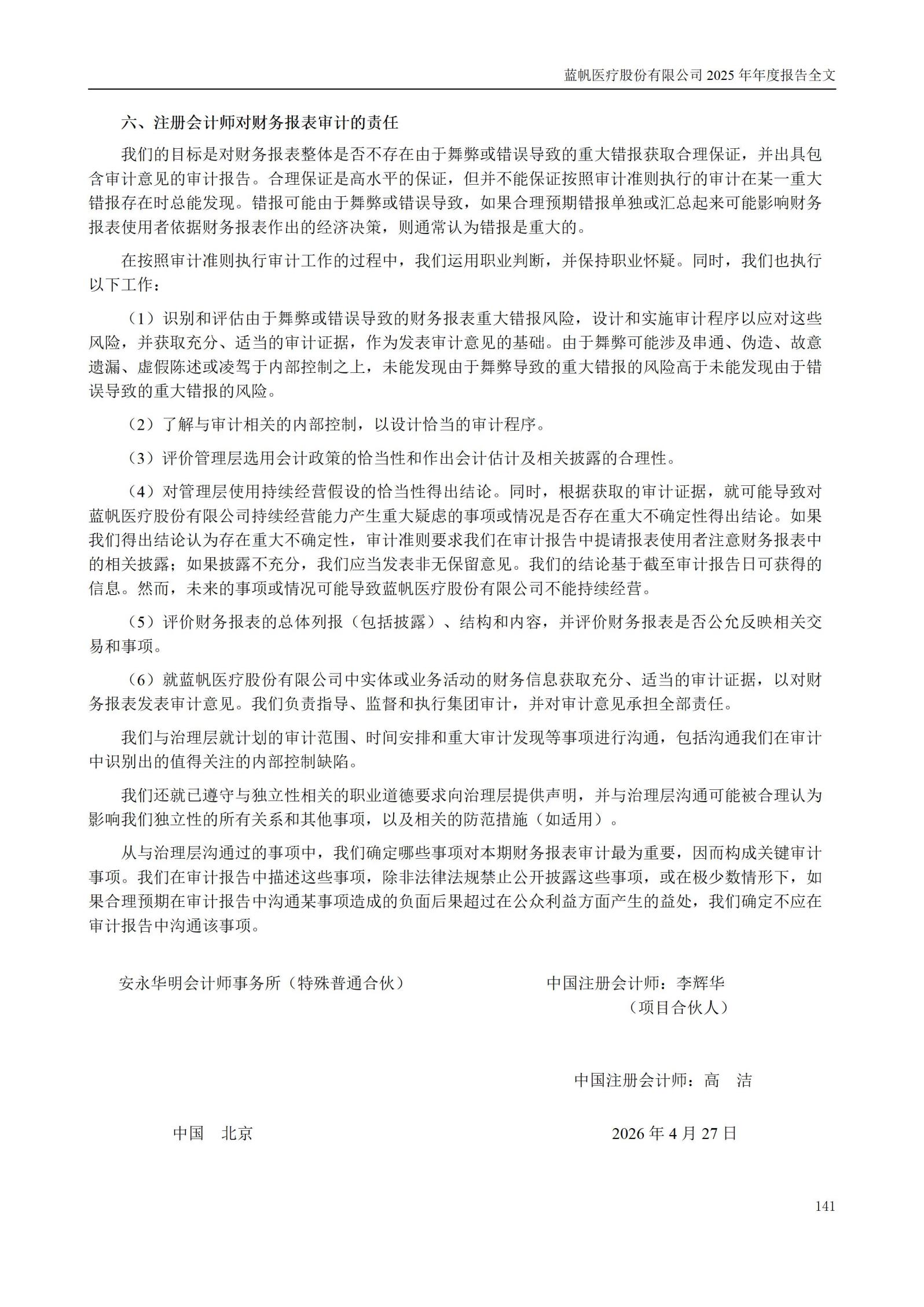 蓝帆医疗股份有限公司 2025 年年度报告全文

六、注册会计师对财务报表审计的责任

我们的目标是对财务报表整体是否不存在由于舞弊或错误导致的重大错报获取合理保证，并出具包含审计意见的审计报告。合理保证是高水平的保证，但并不能保证按照审计准则执行的审计在某一重大错报存在时总能发现。错报可能由于舞弊或错误导致，如果合理预期错报单独或汇总起来可能影响财务报表使用者依据财务报表作出的经济决策，则通常认为错报是重大的。

在按照审计准则执行审计工作的过程中，我们运用职业判断，并保持职业怀疑。同时，我们也执行以下工作：

（1）识别和评估由于舞弊或错误导致的财务报表重大错报风险，设计和实施审计程序以应对这些风险，并获取充分、适当的审计证据，作为发表审计意见的基础。由于舞弊可能涉及串通、伪造、故意遗漏、虚假陈述或凌驾于内部控制之上，未能发现由于舞弊导致的重大错报的风险高于未能发现由于错误导致的重大错报的风险。

（2）了解与审计相关的内部控制，以设计恰当的审计程序。

（3）评价管理层选用会计政策的恰当性和作出会计估计及相关披露的合理性。

（4）对管理层使用持续经营假设的恰当性得出结论。同时，根据获取的审计证据，就可能导致对蓝帆医疗股份有限公司持续经营能力产生重大疑虑的事项或情况是否存在重大不确定性得出结论。如果我们得出结论认为存在重大不确定性，审计准则要求我们在审计报告中提请报表使用者注意财务报表中的相关披露；如果披露不充分，我们应当发表非无保留意见。我们的结论基于截至审计报告日可获得的信息。然而，未来的事项或情况可能导致蓝帆医疗股份有限公司不能持续经营。

（5）评价财务报表的总体列报（包括披露）、结构和内容，并评价财务报表是否公允反映相关交易和事项。

（6）就蓝帆医疗股份有限公司中实体或业务活动的财务信息获取充分、适当的审计证据，以对财务报表发表审计意见。我们负责指导、监督和执行集团审计，并对审计意见承担全部责任。

我们与治理层就计划的审计范围、时间安排和重大审计发现等事项进行沟通，包括沟通我们在审计中识别出的值得关注的内部控制缺陷。

我们还就已遵守与独立性相关的职业道德要求向治理层提供声明，并与治理层沟通可能被合理认为影响我们独立性的所有关系和其他事项，以及相关的防范措施（如适用）。

从与治理层沟通过的事项中，我们确定哪些事项对本期财务报表审计最为重要，因而构成关键审计事项。我们在审计报告中描述这些事项，除非法律法规禁止公开披露这些事项，或在极少数情形下，如果合理预期在审计报告中沟通某事项造成的负面后果超过在公众利益方面产生的益处，我们确定不应在审计报告中沟通该事项。

安永华明会计师事务所（特殊普通合伙）

中国注册会计师：李辉华
（项目合伙人）

中国注册会计师：高　洁

中国　北京

2026 年 4 月 27 日

141